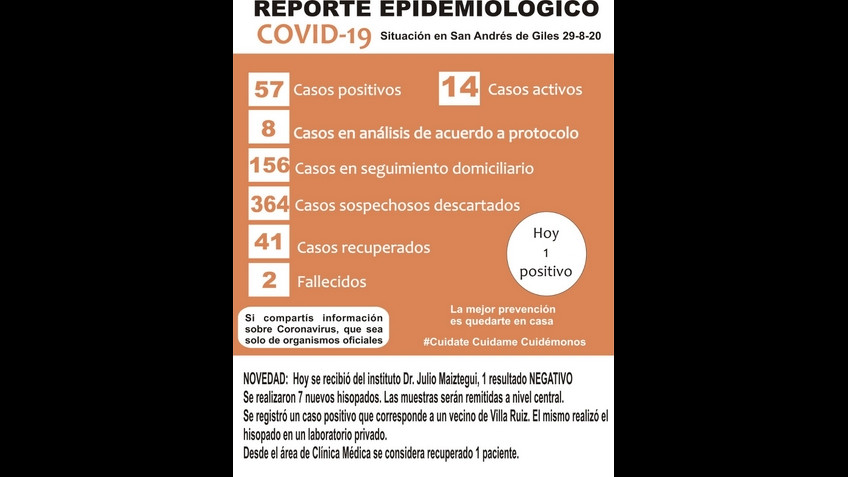 REPORTE EPIDEMIOLOGICO

COVID-19 Situación en San Andrés de Giles 29-8-20

57 Casos positivos

14 Casos activos

8 Casos en análisis de acuerdo a protocolo

156 Casos en seguimiento domiciliario

364 Casos sospechosos descartados

41 Casos recuperados

2 Fallecidos

Hoy 1 positivo

Si compartís información sobre Coronavirus, que sea solo de organismos oficiales

La mejor prevención es quedarte en casa

#Cuidate Cuidame Cuidémonos

NOVEDAD: Hoy se recibió del instituto Dr. Julio Maiztegui, 1 resultado NEGATIVO
Se realizaron 7 nuevos hisopados. Las muestras serán remitidas a nivel central.
Se registró un caso positivo que corresponde a un vecino de Villa Ruiz. El mismo realizó el hisopado en un laboratorio privado.
Desde el área de Clínica Médica se considera recuperado 1 paciente.